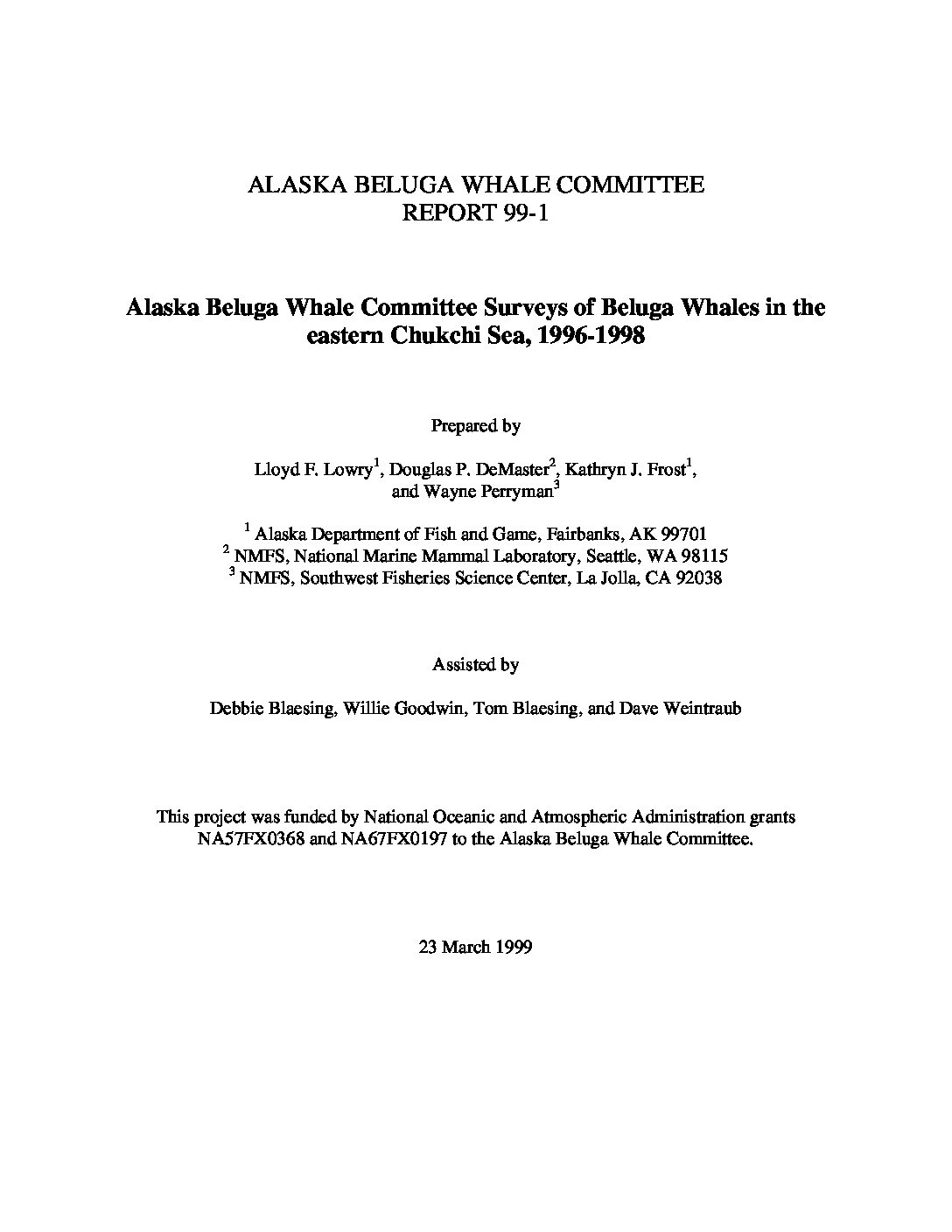 ALASKA BELUGA WHALE COMMITTEE
REPORT 99-1

Alaska Beluga Whale Committee Surveys of Beluga Whales in the eastern Chukchi Sea, 1996-1998

Prepared by

Lloyd F. Lowry$^1$, Douglas P. DeMaster$^2$, Kathryn J. Frost$^1$, and Wayne Perryman$^3$

$^1$ Alaska Department of Fish and Game, Fairbanks, AK 99701
$^2$ NMFS, National Marine Mammal Laboratory, Seattle, WA 98115
$^3$ NMFS, Southwest Fisheries Science Center, La Jolla, CA 92038

Assisted by

Debbie Blaesing, Willie Goodwin, Tom Blaesing, and Dave Weintraub

This project was funded by National Oceanic and Atmospheric Administration grants NA57FX0368 and NA67FX0197 to the Alaska Beluga Whale Committee.

23 March 1999